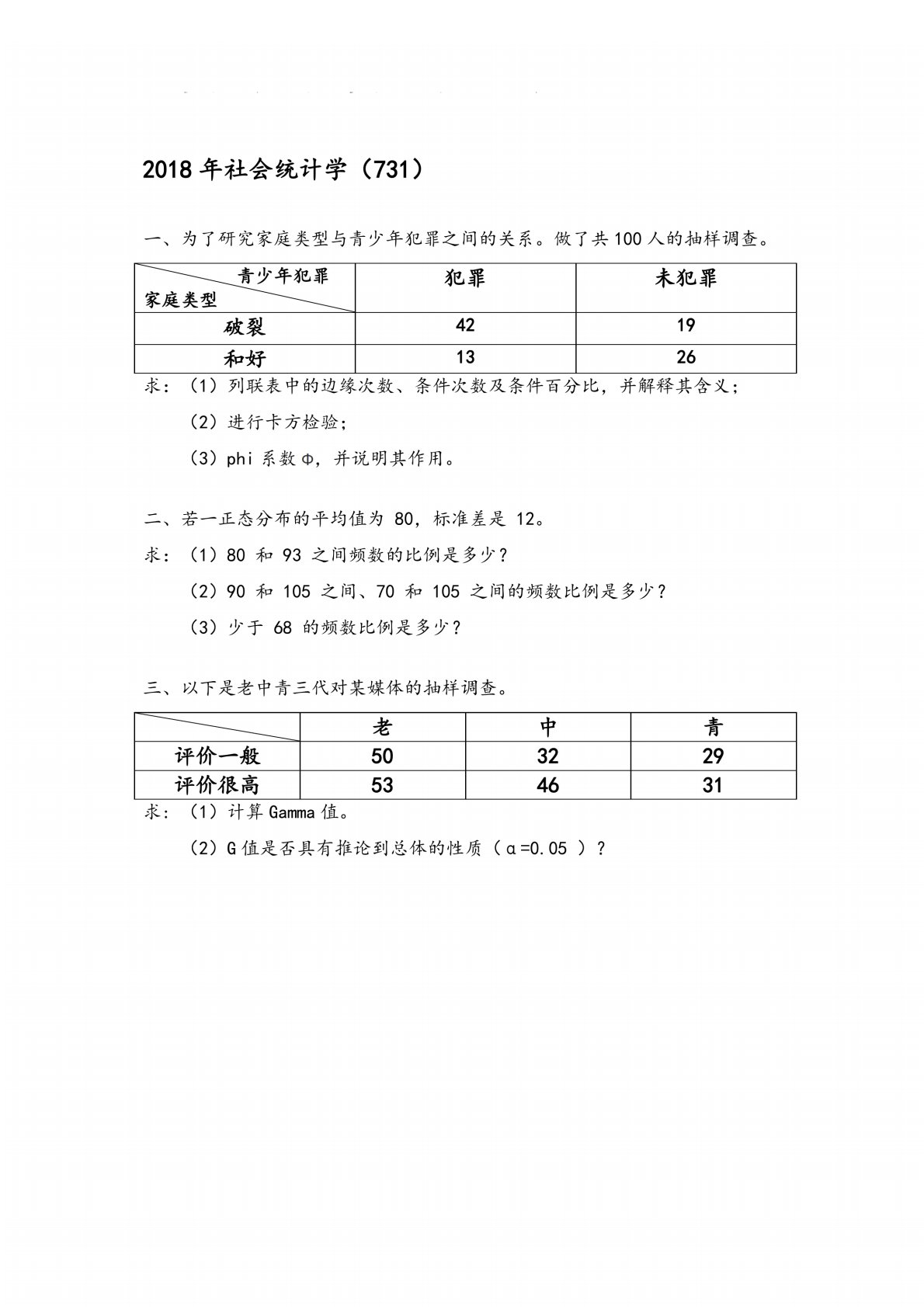 2018 年社会统计学（731）

一、为了研究家庭类型与青少年犯罪之间的关系。做了共 100 人的抽样调查。

| 青少年犯罪 家庭类型 | 犯罪 | 未犯罪 |
|---|---|---|
| 破裂 | 42 | 19 |
| 和好 | 13 | 26 |

求：（1）列联表中的边缘次数、条件次数及条件百分比，并解释其含义；

（2）进行卡方检验；

（3）phi 系数 Φ，并说明其作用。

二、若一正态分布的平均值为 80，标准差是 12。

求：（1）80 和 93 之间频数的比例是多少？

（2）90 和 105 之间、70 和 105 之间的频数比例是多少？

（3）少于 68 的频数比例是多少？

三、以下是老中青三代对某媒体的抽样调查。

| | 老 | 中 | 青 |
|---|---|---|---|
| 评价一般 | 50 | 32 | 29 |
| 评价很高 | 53 | 46 | 31 |

求：（1）计算 Gamma 值。

（2）G 值是否具有推论到总体的性质（α=0.05 ）？